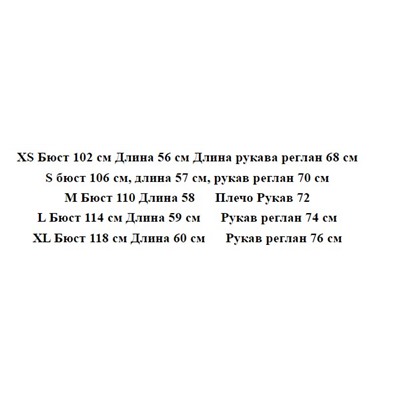 XS Бюст 102 см Длина 56 см Длина рукава реглан 68 см
S бюст 106 см, длина 57 см, рукав реглан 70 см
M Бюст 110 Длина 58 Плечо Рукав 72
L Бюст 114 см Длина 59 см Рукав реглан 74 см
XL Бюст 118 см Длина 60 см Рукав реглан 76 см